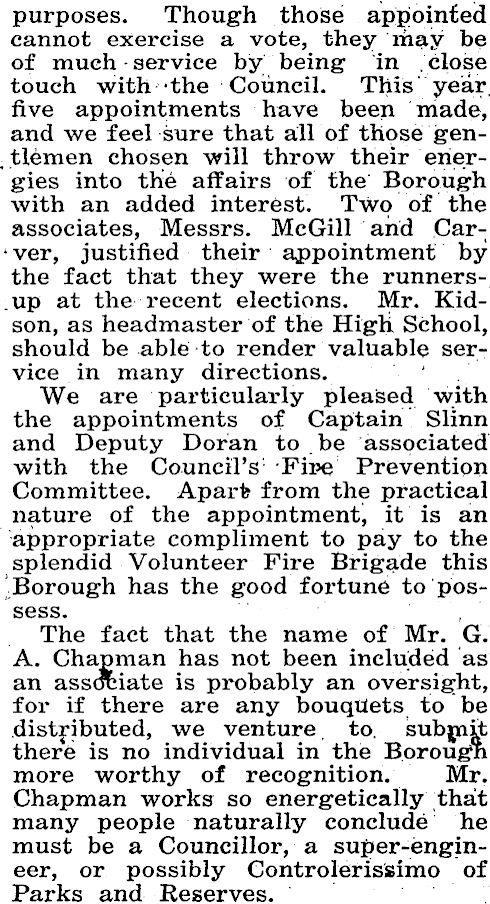 purposes. Though those appointed cannot exercise a vote, they may be of much service by being in close touch with the Council. This year five appointments have been made, and we feel sure that all of those gentlemen chosen will throw their energies into the affairs of the Borough with an added interest. Two of the associates, Messrs. McGill and Carver, justified their appointment by the fact that they were the runners-up at the recent elections. Mr. Kidson, as headmaster of the High School, should be able to render valuable service in many directions.

We are particularly pleased with the appointments of Captain Slinn and Deputy Doran to be associated with the Council's Fire Prevention Committee. Apart from the practical nature of the appointment, it is an appropriate compliment to pay to the splendid Volunteer Fire Brigade this Borough has the good fortune to possess.

The fact that the name of Mr. G. A. Chapman has not been included as an associate is probably an oversight, for if there are any bouquets to be distributed, we venture to submit there is no individual in the Borough more worthy of recognition. Mr. Chapman works so energetically that many people naturally conclude he must be a Councillor, a super-engineer, or possibly Controlerissimo of Parks and Reserves.